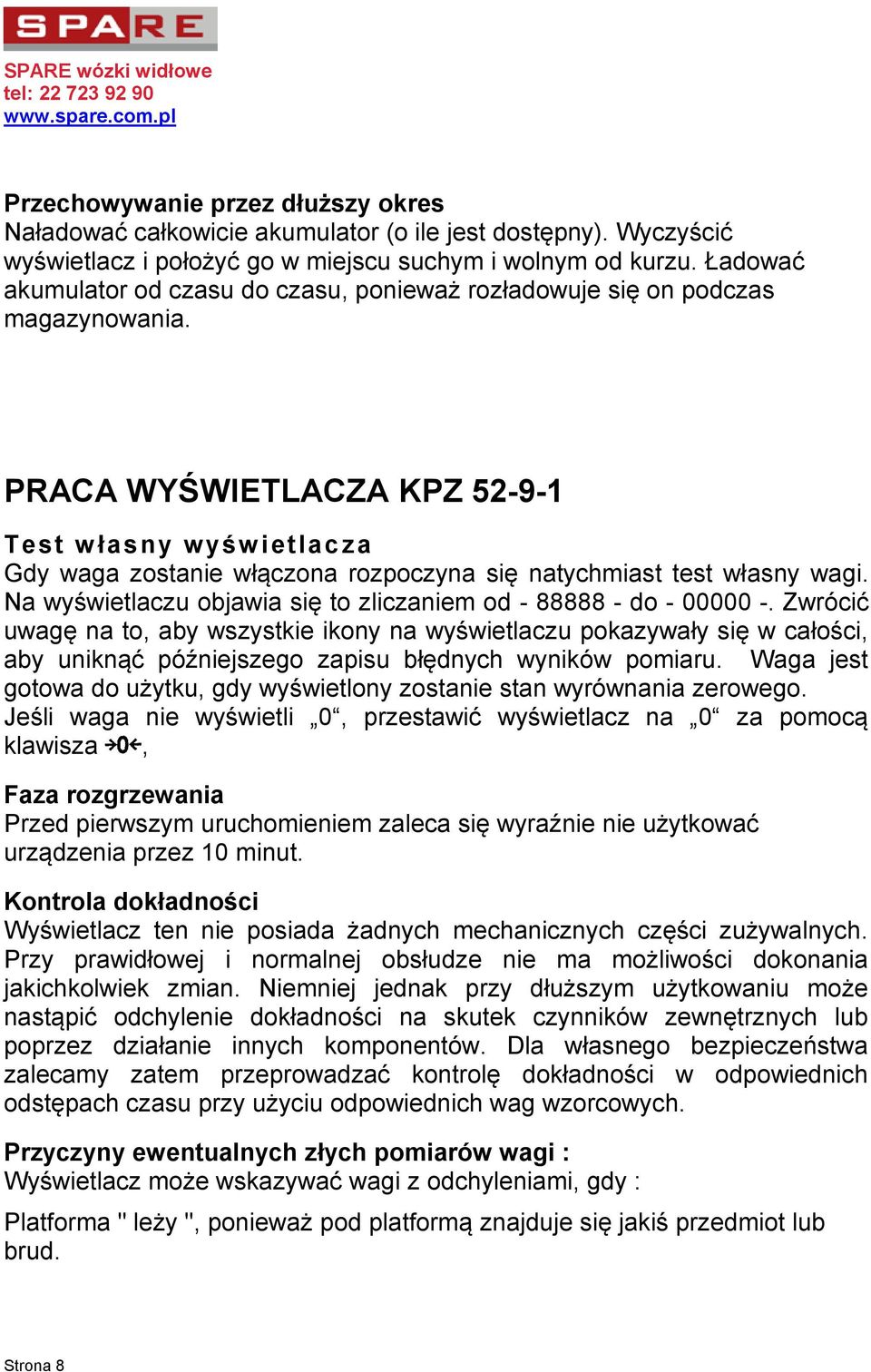 SPARE

SPARE wózki widłowe
tel: 22 723 92 90
www.spare.com.pl

Przechowywanie przez dłuższy okres
Naładować całkowicie akumulator (o ile jest dostępny). Wyczyścić wyświetlacz i położyć go w miejscu suchym i wolnym od kurzu. Ładować akumulator od czasu do czasu, ponieważ rozładowuje się on podczas magazynowania.

PRACA WYŚWIETLACZA KPZ 52-9-1

Test własny wyświetlacza
Gdy waga zostanie włączona rozpoczyna się natychmiast test własny wagi. Na wyświetlaczu objawia się to zliczaniem od - 88888 - do - 00000 -. Zwrócić uwagę na to, aby wszystkie ikony na wyświetlaczu pokazywały się w całości, aby uniknąć późniejszego zapisu błędnych wyników pomiaru. Waga jest gotowa do użytku, gdy wyświetlony zostanie stan wyrównania zerowego. Jeśli waga nie wyświetli „0“, przestawić wyświetlacz na „0“ za pomocą klawisza →0←,

Faza rozgrzewania
Przed pierwszym uruchomieniem zaleca się wyraźnie nie użytkować urządzenia przez 10 minut.

Kontrola dokładności
Wyświetlacz ten nie posiada żadnych mechanicznych części zużywalnych. Przy prawidłowej i normalnej obsłudze nie ma możliwości dokonania jakichkolwiek zmian. Niemniej jednak przy dłuższym użytkowaniu może nastąpić odchylenie dokładności na skutek czynników zewnętrznych lub poprzez działanie innych komponentów. Dla własnego bezpieczeństwa zalecamy zatem przeprowadzać kontrolę dokładności w odpowiednich odstępach czasu przy użyciu odpowiednich wag wzorcowych.

Przyczyny ewentualnych złych pomiarów wagi :
Wyświetlacz może wskazywać wagi z odchyleniami, gdy :

Platforma " leży ", ponieważ pod platformą znajduje się jakiś przedmiot lub brud.

Strona 8